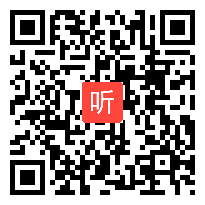 听